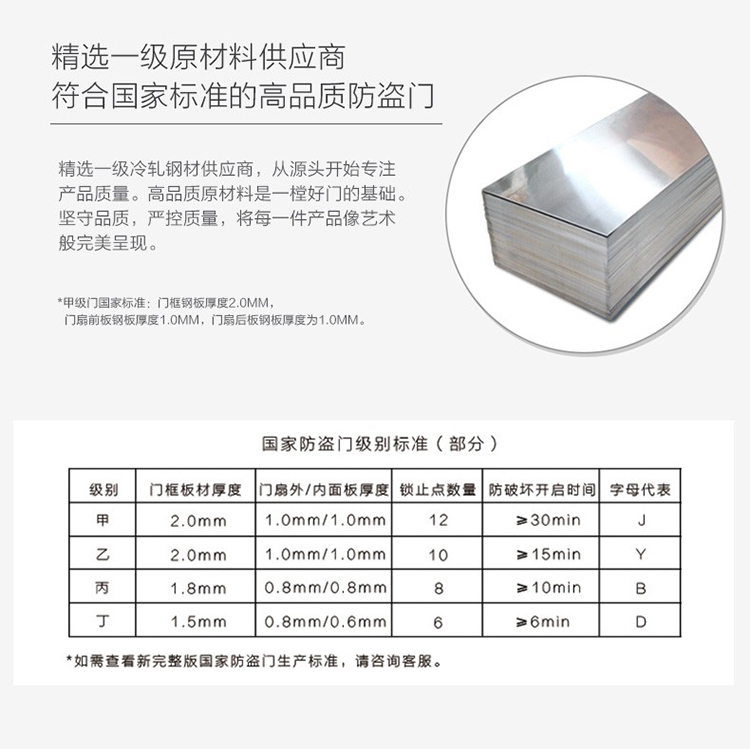 精选一级原材料供应商
符合国家标准的高品质防盗门

精选一级冷轧钢材供应商，从源头开始专注产品质量。高品质原材料是一樘好门的基础。坚守品质，严控质量，将每一件产品像艺术般完美呈现。

*甲级门国家标准：门框钢板厚度2.0MM，
门扇前板钢板厚度1.0MM，门扇后板钢板厚度为1.0MM。

国家防盗门级别标准（部分）

| 级别 | 门框板材厚度 | 门扇外/内面板厚度 | 锁止点数量 | 防破坏开启时间 | 字母代表 |
|---|---|---|---|---|---|
| 甲 | 2.0mm | 1.0mm/1.0mm | 12 | ≥30min | J |
| 乙 | 2.0mm | 1.0mm/1.0mm | 10 | ≥15min | Y |
| 丙 | 1.8mm | 0.8mm/0.8mm | 8 | ≥10min | B |
| 丁 | 1.5mm | 0.8mm/0.6mm | 6 | ≥6min | D |

*如需查看新完整版国家防盗门生产标准，请咨询客服。